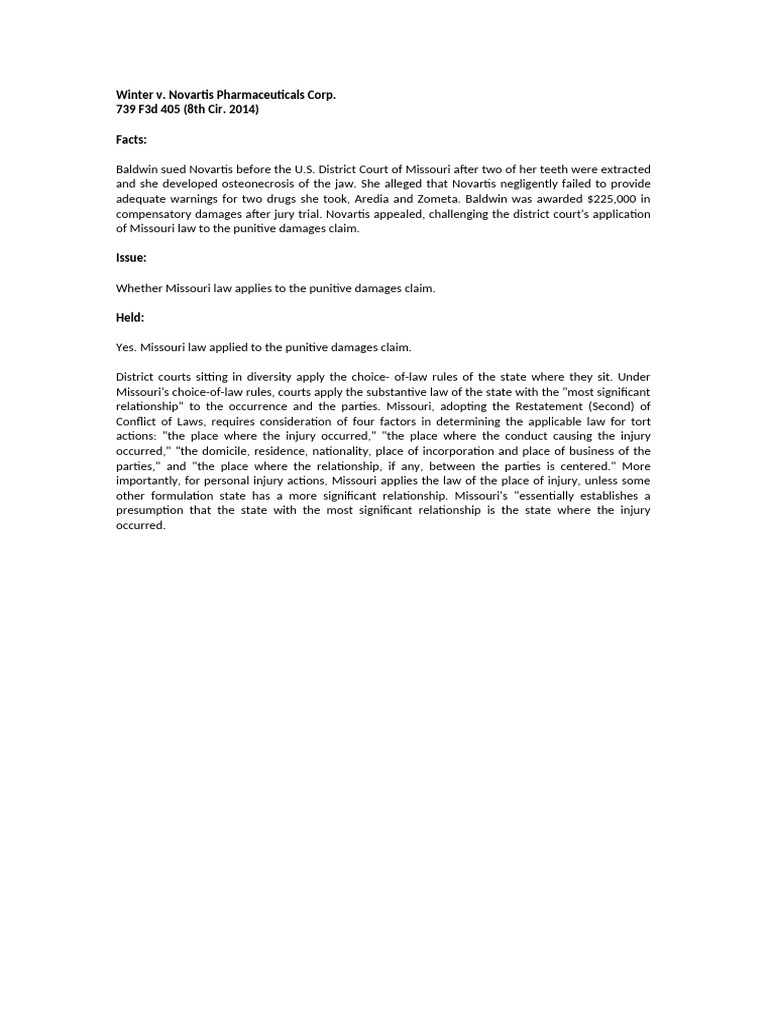 Winter v. Novartis Pharmaceuticals Corp.
739 F3d 405 (8th Cir. 2014)

Facts:

Baldwin sued Novartis before the U.S. District Court of Missouri after two of her teeth were extracted and she developed osteonecrosis of the jaw. She alleged that Novartis negligently failed to provide adequate warnings for two drugs she took, Aredia and Zometa. Baldwin was awarded $225,000 in compensatory damages after jury trial. Novartis appealed, challenging the district court's application of Missouri law to the punitive damages claim.

Issue:

Whether Missouri law applies to the punitive damages claim.

Held:

Yes. Missouri law applied to the punitive damages claim.

District courts sitting in diversity apply the choice- of-law rules of the state where they sit. Under Missouri's choice-of-law rules, courts apply the substantive law of the state with the "most significant relationship" to the occurrence and the parties. Missouri, adopting the Restatement (Second) of Conflict of Laws, requires consideration of four factors in determining the applicable law for tort actions: "the place where the injury occurred," "the place where the conduct causing the injury occurred," "the domicile, residence, nationality, place of incorporation and place of business of the parties," and "the place where the relationship, if any, between the parties is centered." More importantly, for personal injury actions, Missouri applies the law of the place of injury, unless some other formulation state has a more significant relationship. Missouri's "essentially establishes a presumption that the state with the most significant relationship is the state where the injury occurred.